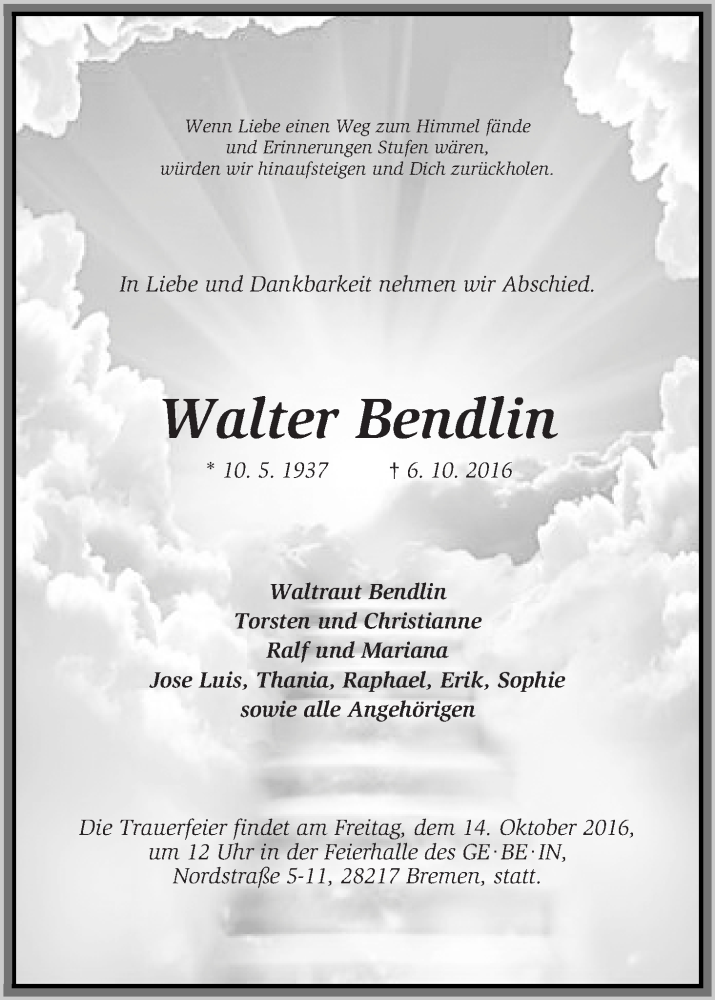 Wenn Liebe einen Weg zum Himmel fände
und Erinnerungen Stufen wären,
würden wir hinaufsteigen und Dich zurückholen.

In Liebe und Dankbarkeit nehmen wir Abschied.

Walter Bendlin

* 10. 5. 1937 † 6. 10. 2016

Waltraut Bendlin
Torsten und Christianne
Ralf und Mariana
Jose Luis, Thania, Raphael, Erik, Sophie
sowie alle Angehörigen

Die Trauerfeier findet am Freitag, dem 14. Oktober 2016, um 12 Uhr in der Feierhalle des GE·BE·IN, Nordstraße 5-11, 28217 Bremen, statt.